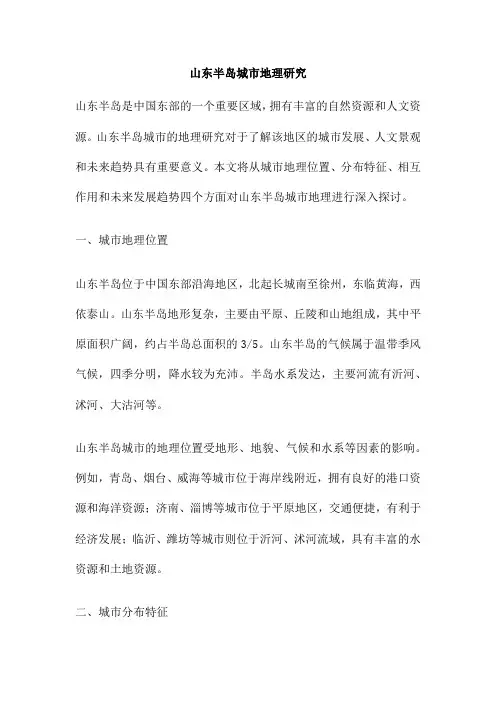 山东半岛城市地理研究

山东半岛是中国东部的一个重要区域，拥有丰富的自然资源和人文资源。山东半岛城市的地理研究对于了解该地区的城市发展、人文景观和未来趋势具有重要意义。本文将从城市地理位置、分布特征、相互作用和未来发展趋势四个方面对山东半岛城市地理进行深入探讨。

一、城市地理位置

山东半岛位于中国东部沿海地区，北起长城南至徐州，东临黄海，西依泰山。山东半岛地形复杂，主要由平原、丘陵和山地组成，其中平原面积广阔，约占半岛总面积的 3/5。山东半岛的气候属于温带季风气候，四季分明，降水较为充沛。半岛水系发达，主要河流有沂河、沭河、大沽河等。

山东半岛城市的地理位置受地形、地貌、气候和水系等因素的影响。例如，青岛、烟台、威海等城市位于海岸线附近，拥有良好的港口资源和海洋资源；济南、淄博等城市位于平原地区，交通便捷，有利于经济发展；临沂、潍坊等城市则位于沂河、沭河流域，具有丰富的水资源和土地资源。

二、城市分布特征